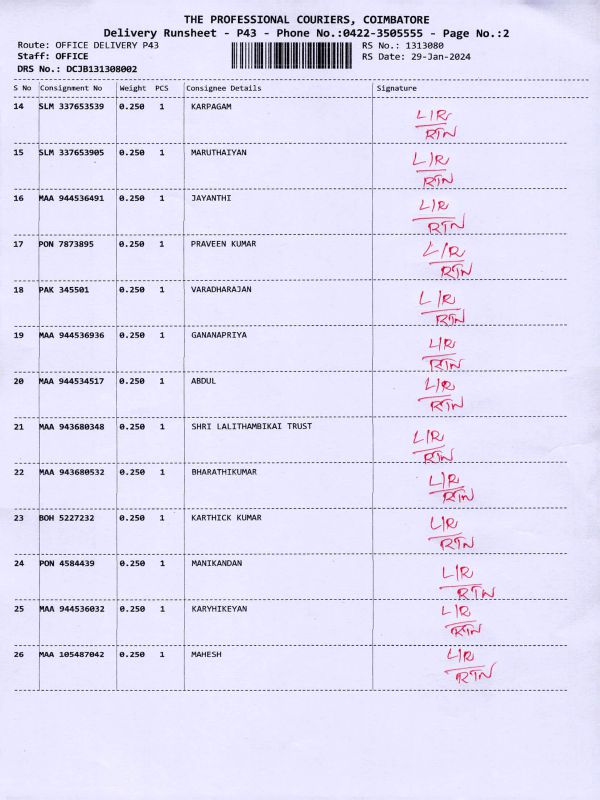 THE PROFESSIONAL COURIERS, COIMBATORE
Delivery Runsheet - P43 - Phone No.:0422-3505555 - Page No.:2
Route: OFFICE DELIVERY P43
Staff: OFFICE
DRS No.: DCJB131308002
RS No.: 1313080
RS Date: 29-Jan-2024

| S No | Consignment No | Weight | PCS | Consignee Details | Signature |
|---|---|---|---|---|---|
| 14 | SLM 337653539 | 0.250 | 1 | KARPAGAM | L/R RTN |
| 15 | SLM 337653905 | 0.250 | 1 | MARUTHAIYAN | L/R RTN |
| 16 | MAA 944536491 | 0.250 | 1 | JAYANTHI | L/R RTN |
| 17 | PON 7873895 | 0.250 | 1 | PRAVEEN KUMAR | L/R RTN |
| 18 | PAK 345501 | 0.250 | 1 | VARADHARAJAN | L/R RTN |
| 19 | MAA 944536936 | 0.250 | 1 | GANANAPRIYA | L/R RTN |
| 20 | MAA 944534517 | 0.250 | 1 | ABDUL | L/R RTN |
| 21 | MAA 943680348 | 0.250 | 1 | SHRI LALITHAMBIKAI TRUST | L/R RTN |
| 22 | MAA 943680532 | 0.250 | 1 | BHARATHIKUMAR | L/R RTN |
| 23 | BOH 5227232 | 0.250 | 1 | KARTHICK KUMAR | L/R RTN |
| 24 | PON 4584439 | 0.250 | 1 | MANIKANDAN | L/R RTN |
| 25 | MAA 944536032 | 0.250 | 1 | KARYHIKEYAN | L/R RTN |
| 26 | MAA 105487042 | 0.250 | 1 | MAHESH | L/R RTN |